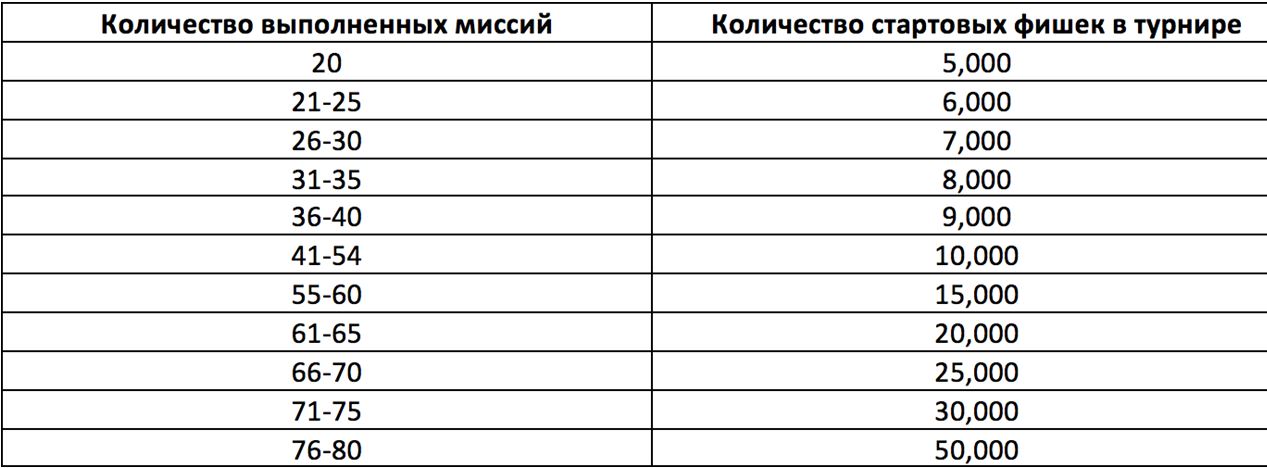 | Количество выполненных миссий | Количество стартовых фишек в турнире |
|---|---|
| 20 | 5,000 |
| 21-25 | 6,000 |
| 26-30 | 7,000 |
| 31-35 | 8,000 |
| 36-40 | 9,000 |
| 41-54 | 10,000 |
| 55-60 | 15,000 |
| 61-65 | 20,000 |
| 66-70 | 25,000 |
| 71-75 | 30,000 |
| 76-80 | 50,000 |